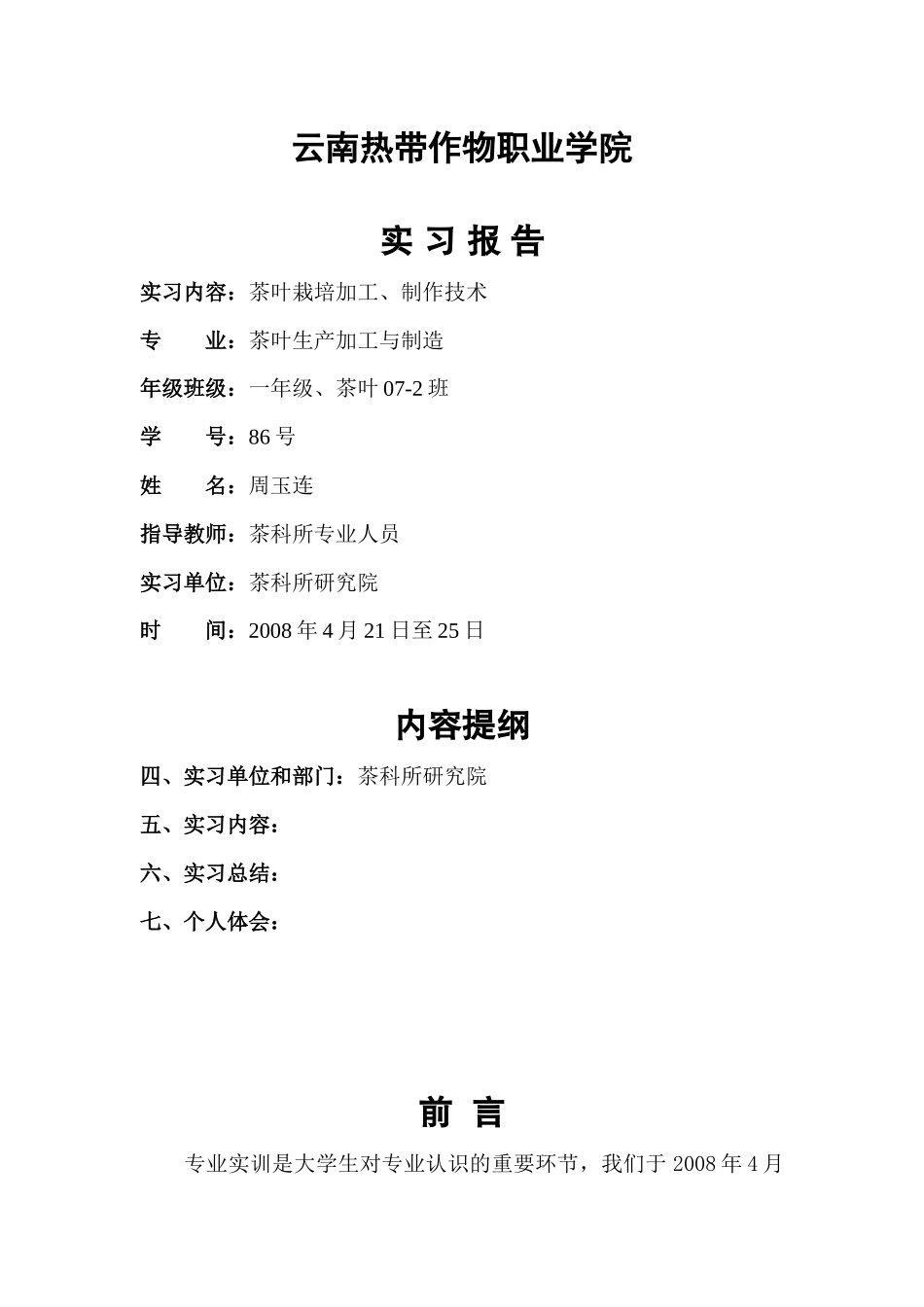 云南热带作物职业学院

实 习 报 告

实习内容：茶叶栽培加工、制作技术

专 业：茶叶生产加工与制造

年级班级：一年级、茶叶 07-2 班

学 号：86 号

姓 名：周玉连

指导教师：茶科所专业人员

实习单位：茶科所研究院

时 间：2008 年 4 月 21 日至 25 日

内容提纲

四、实习单位和部门：茶科所研究院

五、实习内容：

六、实习总结：

七、个人体会：

前 言

专业实训是大学生对专业认识的重要环节，我们于 2008 年 4 月